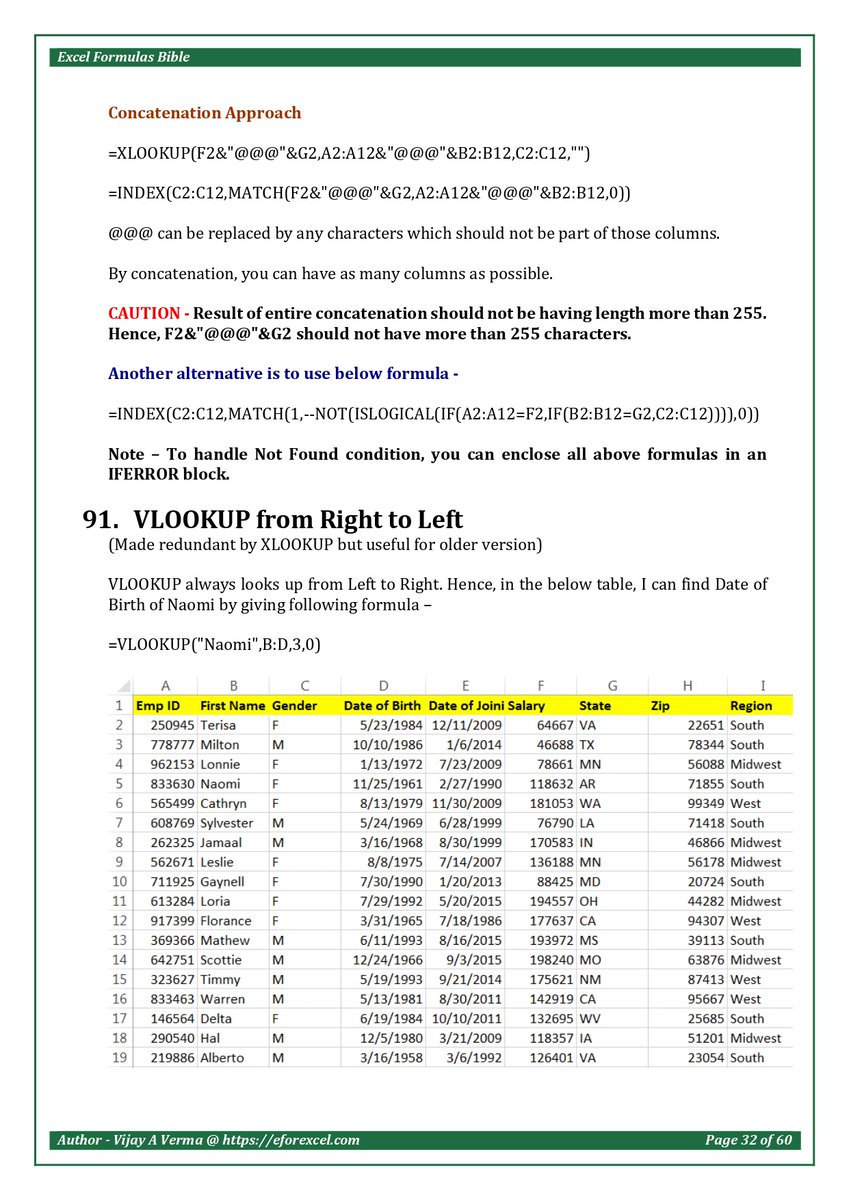 Excel Formulas Bible

Concatenation Approach

=XLOOKUP(F2&"@@@"&G2,A2:A12&"@@@"&B2:B12,C2:C12,"")

=INDEX(C2:C12,MATCH(F2&"@@@"&G2,A2:A12&"@@@"&B2:B12,0))

@@@ can be replaced by any characters which should not be part of those columns.

By concatenation, you can have as many columns as possible.

CAUTION - Result of entire concatenation should not be having length more than 255. Hence, F2&"@@@"&G2 should not have more than 255 characters.

Another alternative is to use below formula -

=INDEX(C2:C12,MATCH(1,--NOT(ISLOGICAL(IF(A2:A12=F2,IF(B2:B12=G2,C2:C12)))),0))

Note – To handle Not Found condition, you can enclose all above formulas in an IFERROR block.

91. VLOOKUP from Right to Left
(Made redundant by XLOOKUP but useful for older version)

VLOOKUP always looks up from Left to Right. Hence, in the below table, I can find Date of Birth of Naomi by giving following formula –

=VLOOKUP("Naomi",B:D,3,0)

| | A | B | C | D | E | F | G | H | I |
|---|---|---|---|---|---|---|---|---|---|
| 1 | Emp ID | First Name | Gender | Date of Birth | Date of Joini | Salary | State | Zip | Region |
| 2 | 250945 | Terisa | F | 5/23/1984 | 12/11/2009 | 64667 | VA | 22651 | South |
| 3 | 778777 | Milton | M | 10/10/1986 | 1/6/2014 | 46688 | TX | 78344 | South |
| 4 | 962153 | Lonnie | F | 1/13/1972 | 7/23/2009 | 78661 | MN | 56088 | Midwest |
| 5 | 833630 | Naomi | F | 11/25/1961 | 2/27/1990 | 118632 | AR | 71855 | South |
| 6 | 565499 | Cathryn | F | 8/13/1979 | 11/30/2009 | 181053 | WA | 99349 | West |
| 7 | 608769 | Sylvester | M | 5/24/1969 | 6/28/1999 | 76790 | LA | 71418 | South |
| 8 | 262325 | Jamaal | M | 3/16/1968 | 8/30/1999 | 170583 | IN | 46866 | Midwest |
| 9 | 562671 | Leslie | F | 8/8/1975 | 7/14/2007 | 136188 | MN | 56178 | Midwest |
| 10 | 711925 | Gaynell | F | 7/30/1990 | 1/20/2013 | 88425 | MD | 20724 | South |
| 11 | 613284 | Loria | F | 7/29/1992 | 5/20/2015 | 194557 | OH | 44282 | Midwest |
| 12 | 917399 | Florance | F | 3/31/1965 | 7/18/1986 | 177637 | CA | 94307 | West |
| 13 | 369366 | Mathew | M | 6/11/1993 | 8/16/2015 | 193972 | MS | 39113 | South |
| 14 | 642751 | Scottie | M | 12/24/1966 | 9/3/2015 | 198240 | MO | 63876 | Midwest |
| 15 | 323627 | Timmy | M | 5/19/1993 | 9/21/2014 | 175621 | NM | 87413 | West |
| 16 | 833463 | Warren | M | 5/13/1981 | 8/30/2011 | 142919 | CA | 95667 | West |
| 17 | 146564 | Delta | F | 6/19/1984 | 10/10/2011 | 132695 | WV | 25685 | South |
| 18 | 290540 | Hal | M | 12/5/1980 | 3/21/2009 | 118357 | IA | 51201 | Midwest |
| 19 | 219886 | Alberto | M | 3/16/1958 | 3/6/1992 | 126401 | VA | 23054 | South |

Author - Vijay A Verma @ https://eforexcel.com Page 32 of 60